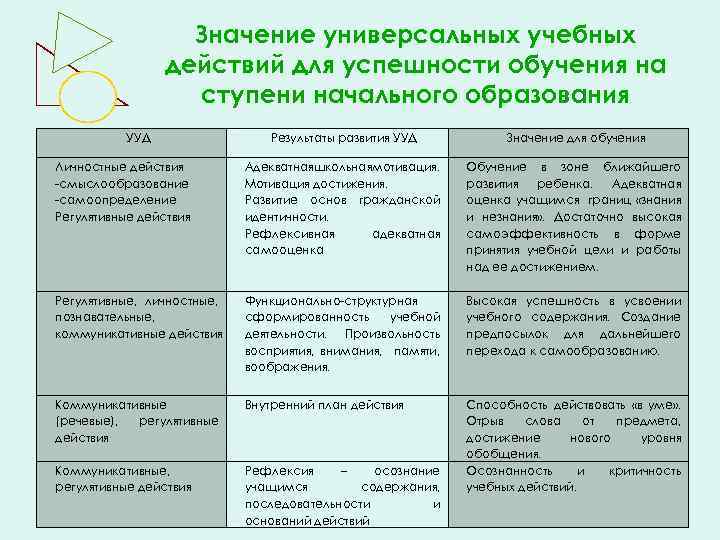 Значение универсальных учебных действий для успешности обучения на ступени начального образования

| УУД | Результаты развития УУД | Значение для обучения |
|---|---|---|
| Личностные действия -смыслообразование -самоопределение Регулятивные действия | Адекватнаяшкольнаямотивация. Мотивация достижения. Развитие основ гражданской идентичности. Рефлексивная адекватная самооценка | Обучение в зоне ближайшего развития ребенка. Адекватная оценка учащимся границ «знания и незнания». Достаточно высокая самоэффективность в форме принятия учебной цели и работы над ее достижением. |
| Регулятивные, личностные, познавательные, коммуникативные действия | Функционально-структурная сформированность учебной деятельности. Произвольность восприятия, внимания, памяти, воображения. | Высокая успешность в усвоении учебного содержания. Создание предпосылок для дальнейшего перехода к самообразованию. |
| Коммуникативные (речевые), регулятивные действия | Внутренний план действия | Способность действовать «в уме». Отрыв слова от предмета, достижение нового уровня обобщения. |
| Коммуникативные, регулятивные действия | Рефлексия – осознание учащимся содержания, последовательности и оснований действий | Осознанность и критичность учебных действий. |